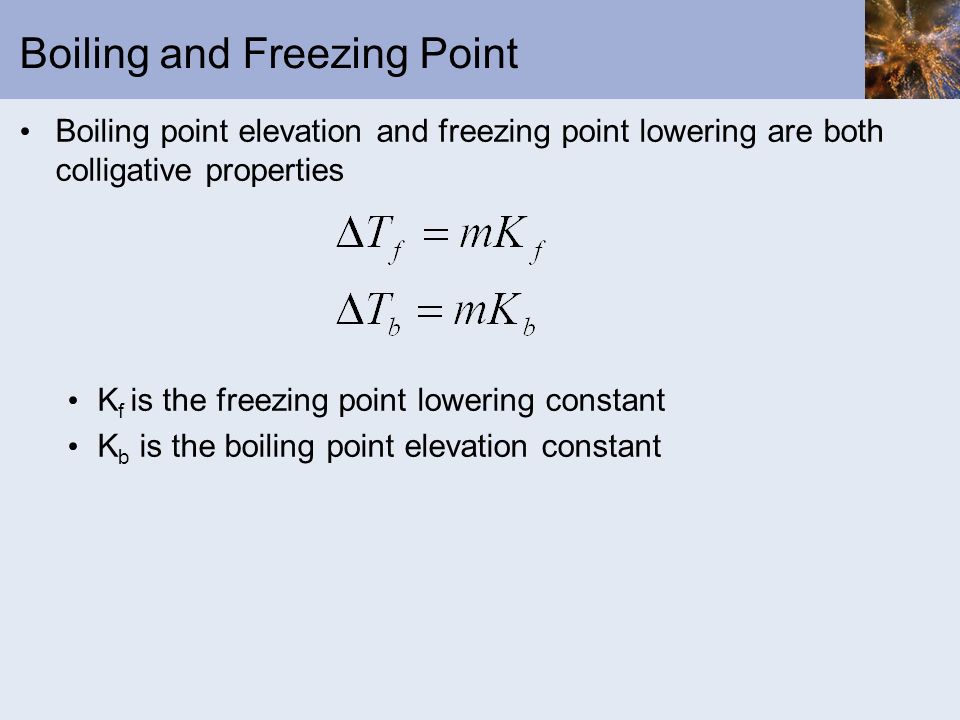 Boiling and Freezing Point

• Boiling point elevation and freezing point lowering are both colligative properties

$\Delta T_f = mK_f$

$\Delta T_b = mK_b$

• $K_f$ is the freezing point lowering constant
• $K_b$ is the boiling point elevation constant